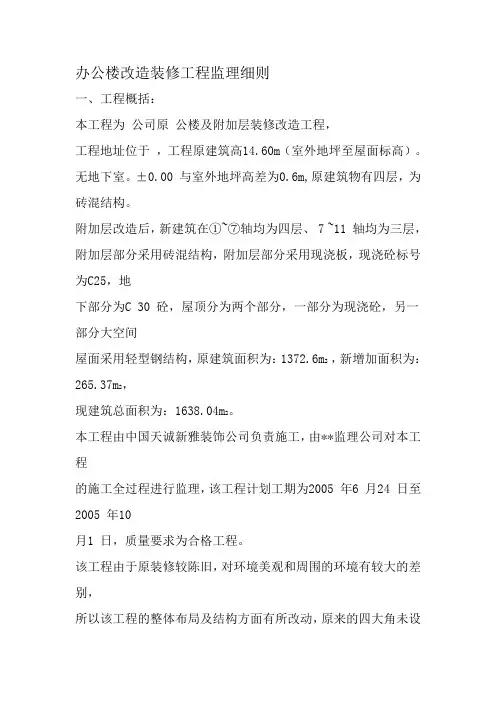 办公楼改造装修工程监理细则

一、工程概括：

本工程为 公司原 公楼及附加层装修改造工程，

工程地址位于 ，工程原建筑高14.60m（室外地坪至屋面标高）。无地下室。±0.00 与室外地坪高差为0.6m,原建筑物有四层，为砖混结构。

附加层改造后，新建筑在①~⑦轴均为四层、7 ~11 轴均为三层，附加层部分采用砖混结构，附加层部分采用现浇板，现浇砼标号为C25，地

下部分为C 30 砼，屋顶分为两个部分，一部分为现浇砼，另一部分大空间

屋面采用轻型钢结构，原建筑面积为：1372.6m²，新增加面积为：265.37m²，

现建筑总面积为：1638.04m²。

本工程由中国天诚新雅装饰公司负责施工，由**监理公司对本工程

的施工全过程进行监理，该工程计划工期为2005 年6 月24 日至2005 年10

月1 日，质量要求为合格工程。

该工程由于原装修较陈旧，对环境美观和周围的环境有较大的差别，

所以该工程的整体布局及结构方面有所改动，原来的四大角未设